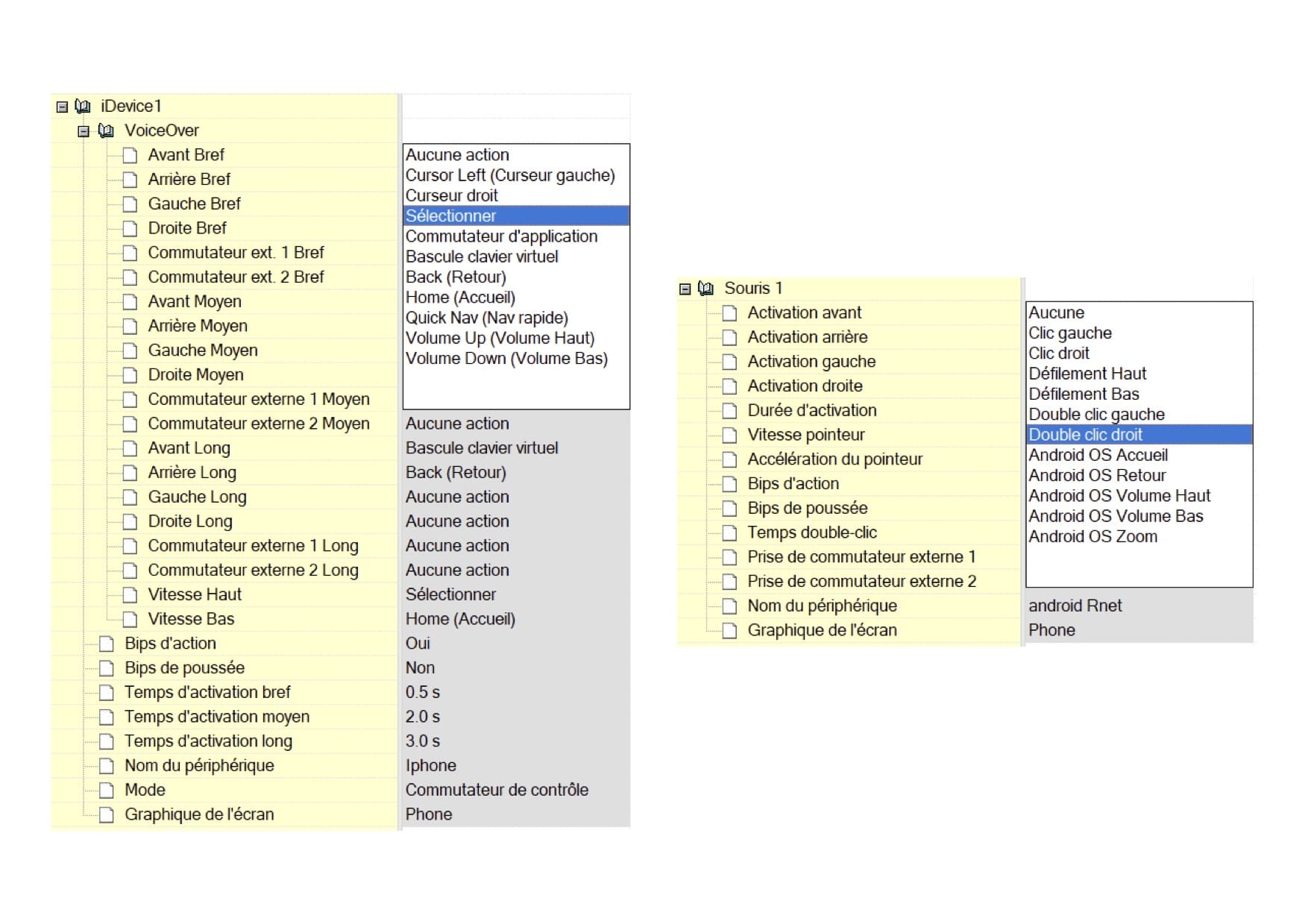 iDevice1
VoiceOver
Avant Bref
Arrière Bref
Gauche Bref
Droite Bref
Commutateur ext. 1 Bref
Commutateur ext. 2 Bref
Avant Moyen
Arrière Moyen
Gauche Moyen
Droite Moyen
Commutateur externe 1 Moyen
Commutateur externe 2 Moyen
Avant Long
Arrière Long
Gauche Long
Droite Long
Commutateur externe 1 Long
Commutateur externe 2 Long
Vitesse Haut
Vitesse Bas
Bips d'action
Bips de poussée
Temps d'activation bref
Temps d'activation moyen
Temps d'activation long
Nom du périphérique
Mode
Graphique de l'écran

Aucune action
Cursor Left (Curseur gauche)
Curseur droit
Sélectionner
Commutateur d'application
Bascule clavier virtuel
Back (Retour)
Home (Accueil)
Quick Nav (Nav rapide)
Volume Up (Volume Haut)
Volume Down (Volume Bas)
Aucune action
Bascule clavier virtuel
Back (Retour)
Aucune action
Aucune action
Aucune action
Aucune action
Sélectionner
Home (Accueil)
Oui
Non
0.5 s
2.0 s
3.0 s
Iphone
Commutateur de contrôle
Phone

Souris 1
Activation avant
Activation arrière
Activation gauche
Activation droite
Durée d'activation
Vitesse pointeur
Accélération du pointeur
Bips d'action
Bips de poussée
Temps double-clic
Prise de commutateur externe 1
Prise de commutateur externe 2
Nom du périphérique
Graphique de l'écran

Aucune
Clic gauche
Clic droit
Défilement Haut
Défilement Bas
Double clic gauche
Double clic droit
Android OS Accueil
Android OS Retour
Android OS Volume Haut
Android OS Volume Bas
Android OS Zoom
android Rnet
Phone